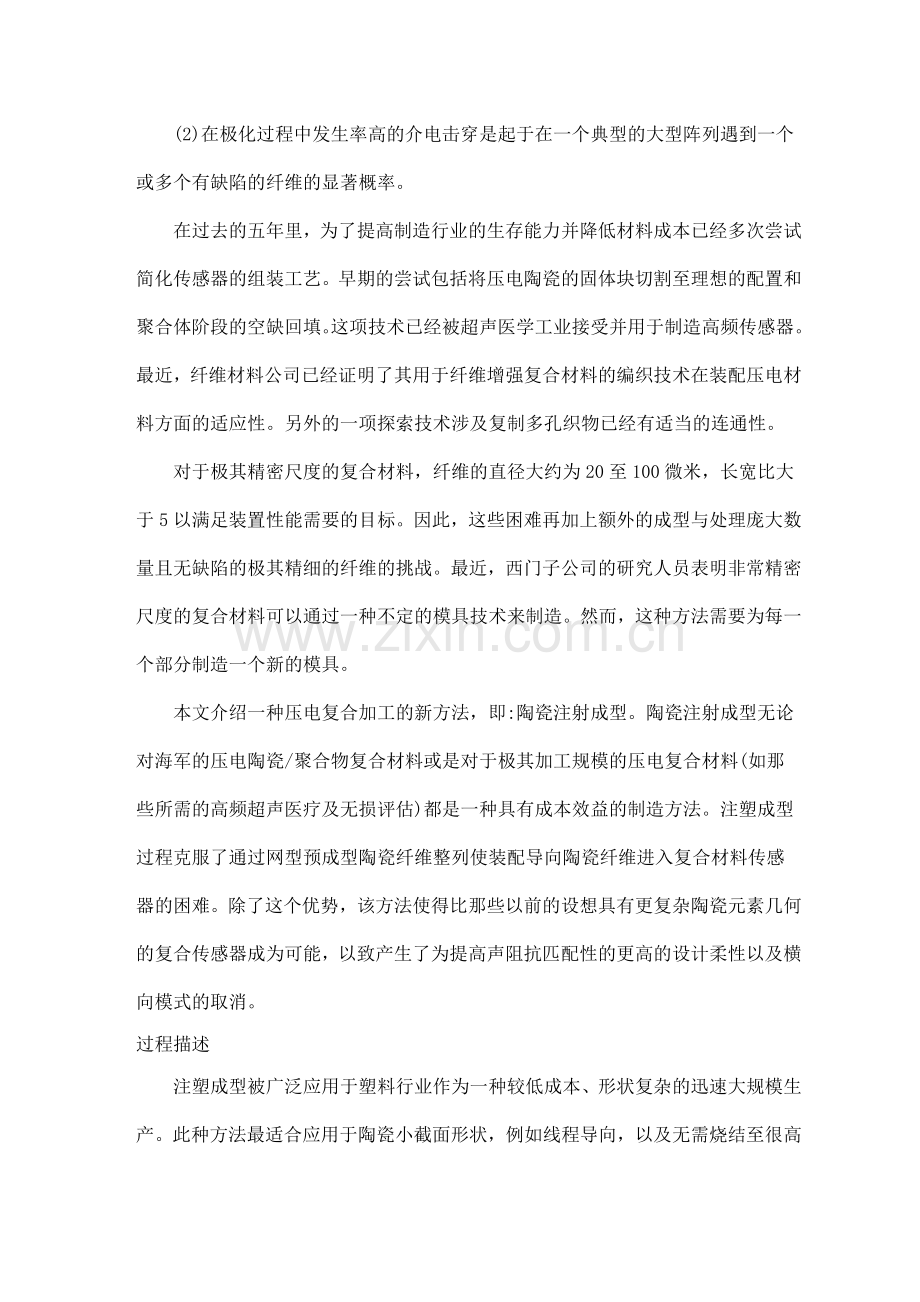 (2)在极化过程中发生率高的介电击穿是起于在一个典型的大型阵列遇到一个或多个有缺陷的纤维的显著概率。

在过去的五年里，为了提高制造行业的生存能力并降低材料成本已经多次尝试简化传感器的组装工艺。早期的尝试包括将压电陶瓷的固体块切割至理想的配置和聚合体阶段的空缺回填。这项技术已经被超声医学工业接受并用于制造高频传感器。最近，纤维材料公司已经证明了其用于纤维增强复合材料的编织技术在装配压电材料方面的适应性。另外的一项探索技术涉及复制多孔织物已经有适当的连通性。

对于极其精密尺度的复合材料，纤维的直径大约为20至100微米，长宽比大于5以满足装置性能需要的目标。因此，这些困难再加上额外的成型与处理庞大数量且无缺陷的极其精细的纤维的挑战。最近，西门子公司的研究人员表明非常精密尺度的复合材料可以通过一种不定的模具技术来制造。然而，这种方法需要为每一个部分制造一个新的模具。

本文介绍一种压电复合加工的新方法，即:陶瓷注射成型。陶瓷注射成型无论对海军的压电陶瓷/聚合物复合材料或是对于极其加工规模的压电复合材料(如那些所需的高频超声医疗及无损评估)都是一种具有成本效益的制造方法。注塑成型过程克服了通过网型预成型陶瓷纤维整列使装配导向陶瓷纤维进入复合材料传感器的困难。除了这个优势，该方法使得比那些以前的设想具有更复杂陶瓷元素几何的复合传感器成为可能，以致产生了为提高声阻抗匹配性的更高的设计柔性以及横向模式的取消。

过程描述

注塑成型被广泛应用于塑料行业作为一种较低成本、形状复杂的迅速大规模生产。此种方法最适合应用于陶瓷小截面形状，例如线程导向，以及无需烧结至很高

www.zixin.com.cn